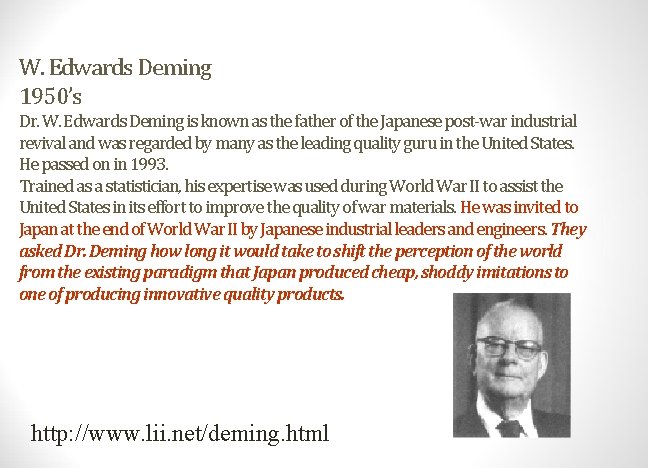 W. Edwards Deming
1950's
Dr. W. Edwards Deming is known as the father of the Japanese post-war industrial revival and was regarded by many as the leading quality guru in the United States. He passed on in 1993.
Trained as a statistician, his expertise was used during World War II to assist the United States in its effort to improve the quality of war materials. He was invited to Japan at the end of World War II by Japanese industrial leaders and engineers. They asked Dr. Deming how long it would take to shift the perception of the world from the existing paradigm that Japan produced cheap, shoddy imitations to one of producing innovative quality products.

http://www.lii.net/deming.html